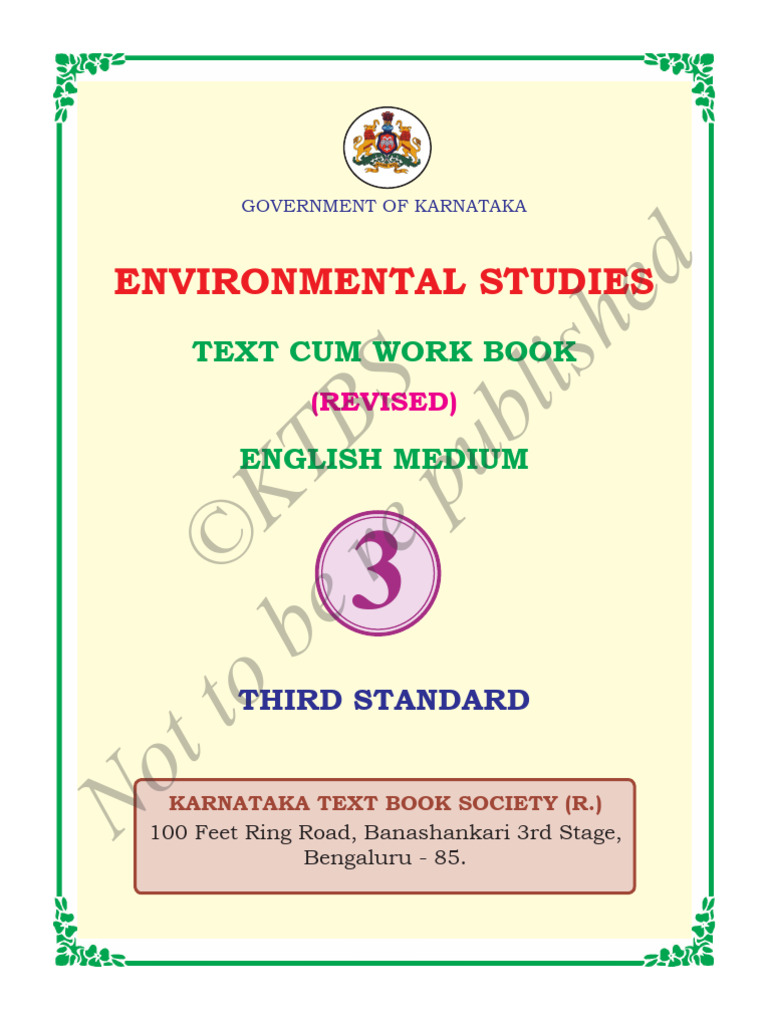 GOVERNMENT OF KARNATAKA

ENVIRONMENTAL STUDIES

TEXT CUM WORK BOOK

(REVISED)

ENGLISH MEDIUM

3

THIRD STANDARD

KARNATAKA TEXT BOOK SOCIETY (R.)
100 Feet Ring Road, Banashankari 3rd Stage,
Bengaluru - 85.

©KTBS
Not to be re published